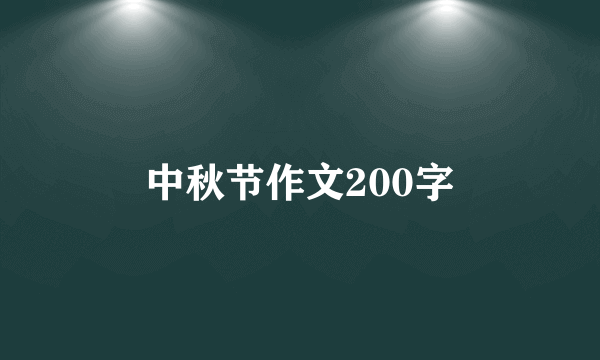 中秋节作文200字